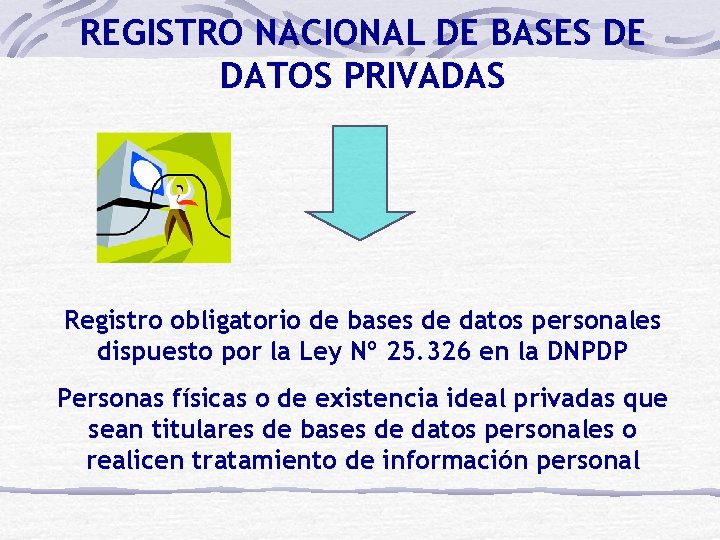 REGISTRO NACIONAL DE BASES DE DATOS PRIVADAS

Registro obligatorio de bases de datos personales dispuesto por la Ley Nº 25.326 en la DNPDP

Personas físicas o de existencia ideal privadas que sean titulares de bases de datos personales o realicen tratamiento de información personal